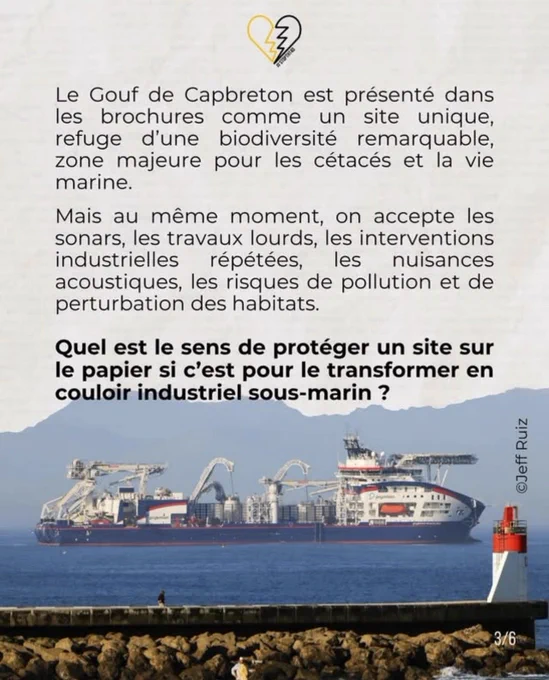 Le Gouf de Capbreton est présenté dans les brochures comme un site unique, refuge d'une biodiversité remarquable, zone majeure pour les cétacés et la vie marine.

Mais au même moment, on accepte les sonars, les travaux lourds, les interventions industrielles répétées, les nuisances acoustiques, les risques de pollution et de perturbation des habitats.

Quel est le sens de protéger un site sur le papier si c'est pour le transformer en couloir industriel sous-marin ?

©Jeff Ruiz

3/6